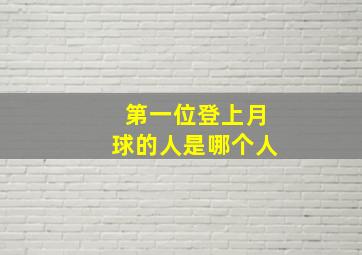 第一位登上月球的人是哪个人